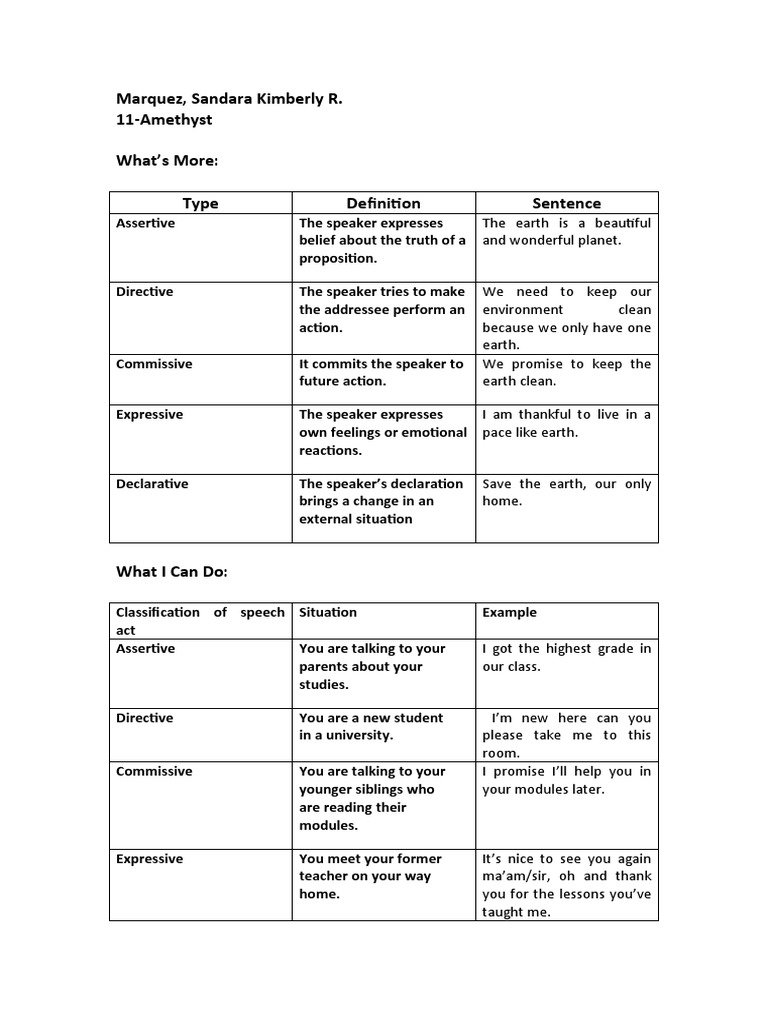 Marquez, Sandara Kimberly R.
11-Amethyst

What's More:

| Type | Definition | Sentence |
|---|---|---|
| Assertive | The speaker expresses belief about the truth of a proposition. | The earth is a beautiful and wonderful planet. |
| Directive | The speaker tries to make the addressee perform an action. | We need to keep our environment clean because we only have one earth. |
| Commissive | It commits the speaker to future action. | We promise to keep the earth clean. |
| Expressive | The speaker expresses own feelings or emotional reactions. | I am thankful to live in a pace like earth. |
| Declarative | The speaker's declaration brings a change in an external situation | Save the earth, our only home. |

What I Can Do:

| Classification of speech act | Situation | Example |
|---|---|---|
| Assertive | You are talking to your parents about your studies. | I got the highest grade in our class. |
| Directive | You are a new student in a university. | I'm new here can you please take me to this room. |
| Commissive | You are talking to your younger siblings who are reading their modules. | I promise I'll help you in your modules later. |
| Expressive | You meet your former teacher on your way home. | It's nice to see you again ma'am/sir, oh and thank you for the lessons you've taught me. |